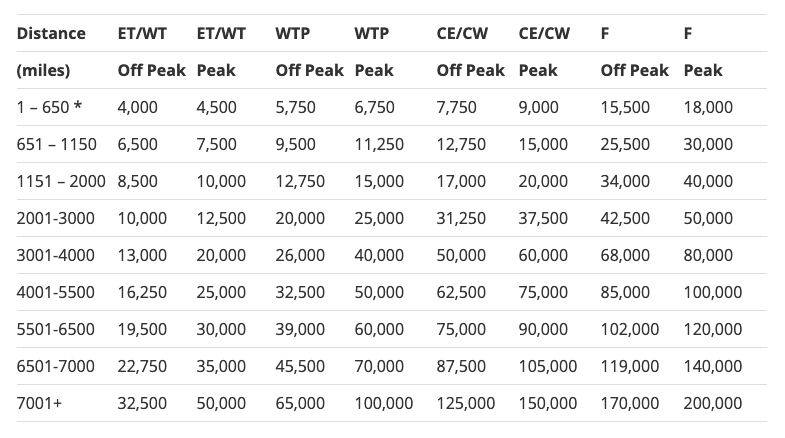 | Distance | ET/WT | ET/WT | WTP | WTP | CE/CW | CE/CW | F | F |
|---|---|---|---|---|---|---|---|---|
| (miles) | Off Peak | Peak | Off Peak | Peak | Off Peak | Peak | Off Peak | Peak |
| 1 – 650 * | 4,000 | 4,500 | 5,750 | 6,750 | 7,750 | 9,000 | 15,500 | 18,000 |
| 651 – 1150 | 6,500 | 7,500 | 9,500 | 11,250 | 12,750 | 15,000 | 25,500 | 30,000 |
| 1151 – 2000 | 8,500 | 10,000 | 12,750 | 15,000 | 17,000 | 20,000 | 34,000 | 40,000 |
| 2001-3000 | 10,000 | 12,500 | 20,000 | 25,000 | 31,250 | 37,500 | 42,500 | 50,000 |
| 3001-4000 | 13,000 | 20,000 | 26,000 | 40,000 | 50,000 | 60,000 | 68,000 | 80,000 |
| 4001-5500 | 16,250 | 25,000 | 32,500 | 50,000 | 62,500 | 75,000 | 85,000 | 100,000 |
| 5501-6500 | 19,500 | 30,000 | 39,000 | 60,000 | 75,000 | 90,000 | 102,000 | 120,000 |
| 6501-7000 | 22,750 | 35,000 | 45,500 | 70,000 | 87,500 | 105,000 | 119,000 | 140,000 |
| 7001+ | 32,500 | 50,000 | 65,000 | 100,000 | 125,000 | 150,000 | 170,000 | 200,000 |